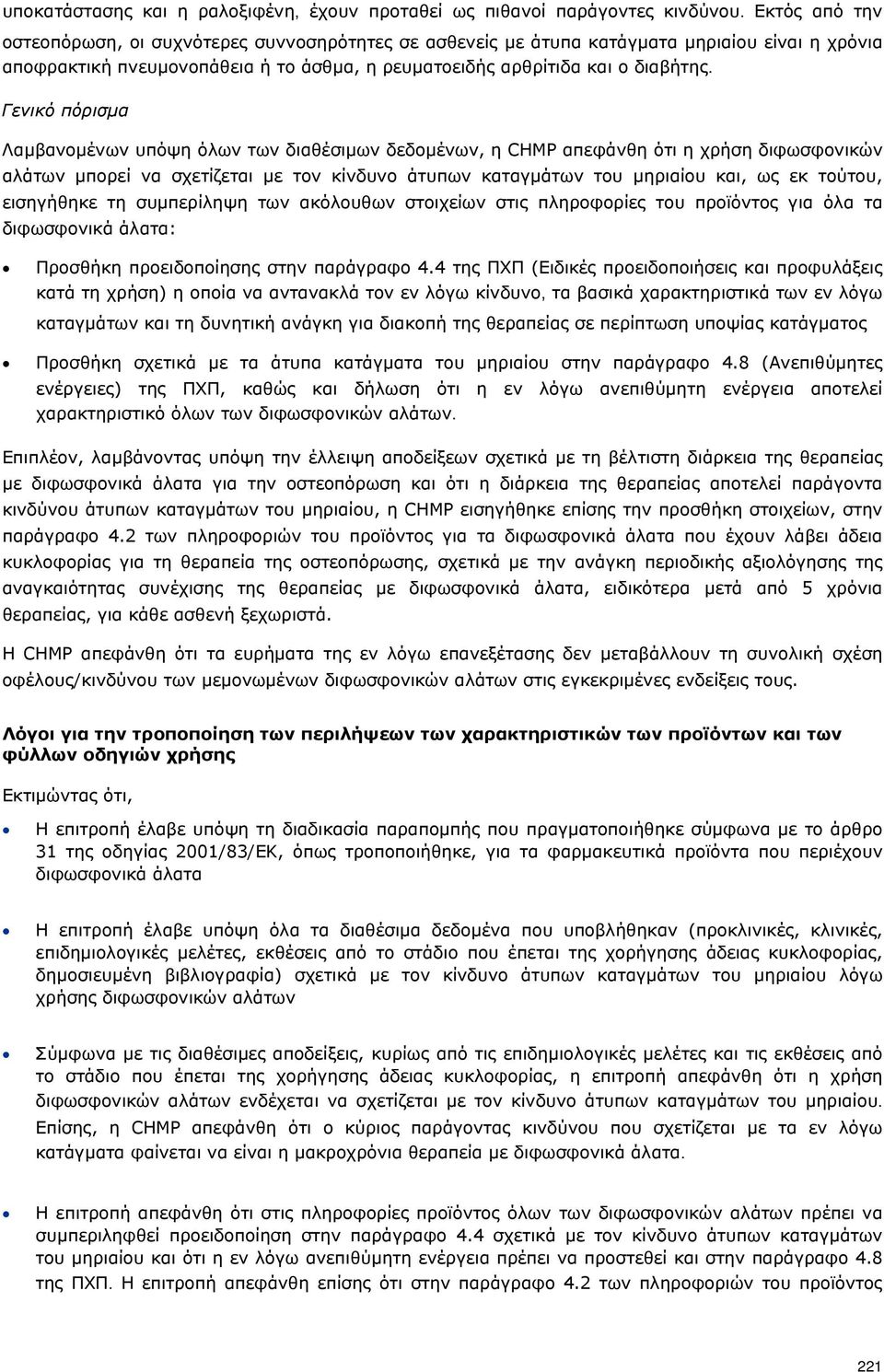 υποκατάστασης και η ραλοξιφένη, έχουν προταθεί ως πιθανοί παράγοντες κινδύνου. Εκτός από την οστεοπόρωση, οι συχνότερες συννοσηρότητες σε ασθενείς με άτυπα κατάγματα μηριαίου είναι η χρόνια αποφρακτική πνευμονοπάθεια ή το άσθμα, η ρευματοειδής αρθρίτιδα και ο διαβήτης.

Γενικό πόρισμα

Λαμβανομένων υπόψη όλων των διαθέσιμων δεδομένων, η CHMP απεφάνθη ότι η χρήση διφωσφονικών αλάτων μπορεί να σχετίζεται με τον κίνδυνο άτυπων καταγμάτων του μηριαίου και, ως εκ τούτου, εισηγήθηκε τη συμπερίληψη των ακόλουθων στοιχείων στις πληροφορίες του προϊόντος για όλα τα διφωσφονικά άλατα:

• Προσθήκη προειδοποίησης στην παράγραφο 4.4 της ΠΧΠ (Ειδικές προειδοποιήσεις και προφυλάξεις κατά τη χρήση) η οποία να αντανακλά τον εν λόγω κίνδυνο, τα βασικά χαρακτηριστικά των εν λόγω καταγμάτων και τη δυνητική ανάγκη για διακοπή της θεραπείας σε περίπτωση υποψίας κατάγματος

• Προσθήκη σχετικά με τα άτυπα κατάγματα του μηριαίου στην παράγραφο 4.8 (Ανεπιθύμητες ενέργειες) της ΠΧΠ, καθώς και δήλωση ότι η εν λόγω ανεπιθύμητη ενέργεια αποτελεί χαρακτηριστικό όλων των διφωσφονικών αλάτων.

Επιπλέον, λαμβάνοντας υπόψη την έλλειψη αποδείξεων σχετικά με τη βέλτιστη διάρκεια της θεραπείας με διφωσφονικά άλατα για την οστεοπόρωση και ότι η διάρκεια της θεραπείας αποτελεί παράγοντα κινδύνου άτυπων καταγμάτων του μηριαίου, η CHMP εισηγήθηκε επίσης την προσθήκη στοιχείων, στην παράγραφο 4.2 των πληροφοριών του προϊόντος για τα διφωσφονικά άλατα που έχουν λάβει άδεια κυκλοφορίας για τη θεραπεία της οστεοπόρωσης, σχετικά με την ανάγκη περιοδικής αξιολόγησης της αναγκαιότητας συνέχισης της θεραπείας με διφωσφονικά άλατα, ειδικότερα μετά από 5 χρόνια θεραπείας, για κάθε ασθενή ξεχωριστά.

Η CHMP απεφάνθη ότι τα ευρήματα της εν λόγω επανεξέτασης δεν μεταβάλλουν τη συνολική σχέση οφέλους/κινδύνου των μεμονωμένων διφωσφονικών αλάτων στις εγκεκριμένες ενδείξεις τους.

Λόγοι για την τροποποίηση των περιλήψεων των χαρακτηριστικών των προϊόντων και των φύλλων οδηγιών χρήσης

Εκτιμώντας ότι,

• Η επιτροπή έλαβε υπόψη τη διαδικασία παραπομπής που πραγματοποιήθηκε σύμφωνα με το άρθρο 31 της οδηγίας 2001/83/ΕΚ, όπως τροποποιήθηκε, για τα φαρμακευτικά προϊόντα που περιέχουν διφωσφονικά άλατα

• Η επιτροπή έλαβε υπόψη όλα τα διαθέσιμα δεδομένα που υποβλήθηκαν (προκλινικές, κλινικές, επιδημιολογικές μελέτες, εκθέσεις από το στάδιο που έπεται της χορήγησης άδειας κυκλοφορίας, δημοσιευμένη βιβλιογραφία) σχετικά με τον κίνδυνο άτυπων καταγμάτων του μηριαίου λόγω χρήσης διφωσφονικών αλάτων

• Σύμφωνα με τις διαθέσιμες αποδείξεις, κυρίως από τις επιδημιολογικές μελέτες και τις εκθέσεις από το στάδιο που έπεται της χορήγησης άδειας κυκλοφορίας, η επιτροπή απεφάνθη ότι η χρήση διφωσφονικών αλάτων ενδέχεται να σχετίζεται με τον κίνδυνο άτυπων καταγμάτων του μηριαίου. Επίσης, η CHMP απεφάνθη ότι ο κύριος παράγοντας κινδύνου που σχετίζεται με τα εν λόγω κατάγματα φαίνεται να είναι η μακροχρόνια θεραπεία με διφωσφονικά άλατα.

• Η επιτροπή απεφάνθη ότι στις πληροφορίες προϊόντος όλων των διφωσφονικών αλάτων πρέπει να συμπεριληφθεί προειδοποίηση στην παράγραφο 4.4 σχετικά με τον κίνδυνο άτυπων καταγμάτων του μηριαίου και ότι η εν λόγω ανεπιθύμητη ενέργεια πρέπει να προστεθεί και στην παράγραφο 4.8 της ΠΧΠ. Η επιτροπή απεφάνθη επίσης ότι στην παράγραφο 4.2 των πληροφοριών του προϊόντος

221